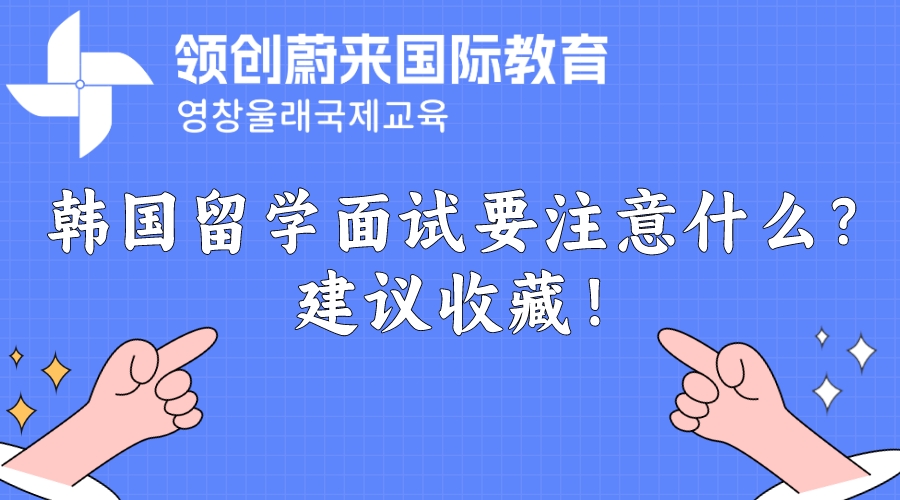 领创蔚来国际教育
영창울래국제교육

韩国留学面试要注意什么？
建议收藏！